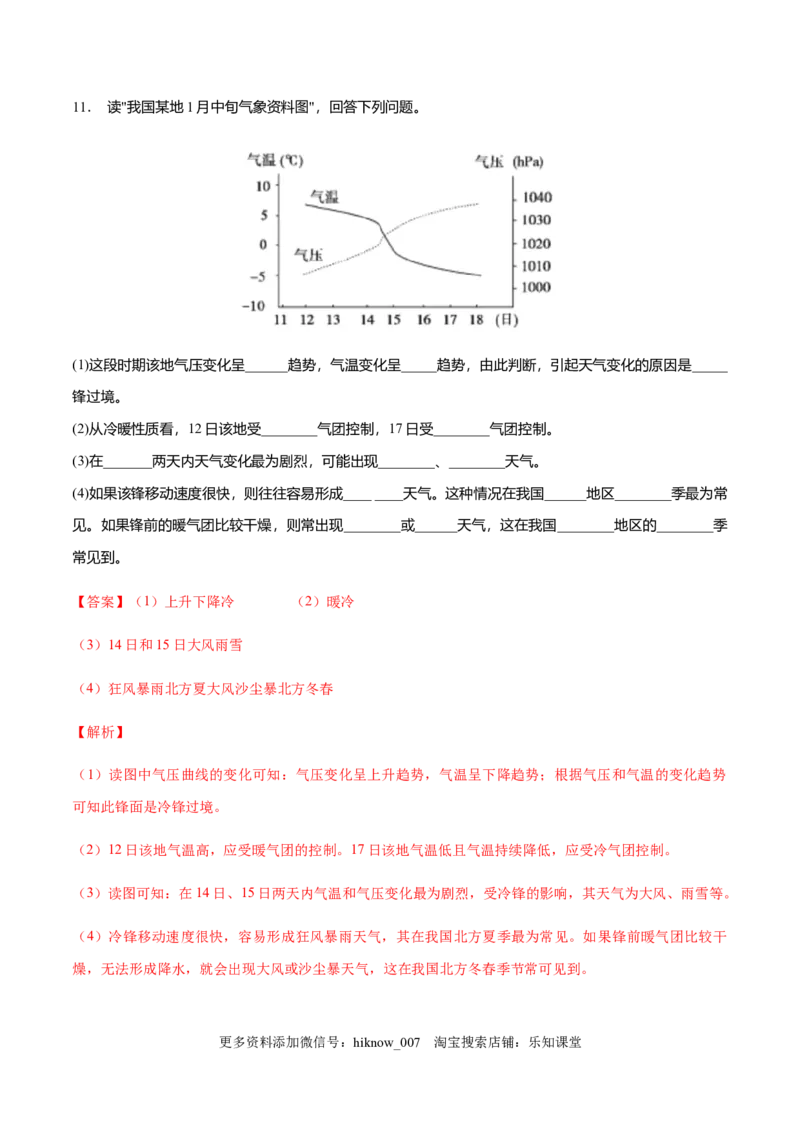 11. 读"我国某地1月中旬气象资料图"，回答下列问题。

气温 (℃)
气压 (hPa)
10
5
0
-5
-10
1040
1030
1020
1010
1000
气温
气压
11 12 13 14 15 16 17 18 (日)

(1)这段时期该地气压变化呈____趋势，气温变化呈____趋势，由此判断，引起天气变化的原因是____锋过境。

(2)从冷暖性质看，12日该地受____气团控制，17日受____气团控制。

(3)在____两天内天气变化最为剧烈，可能出现____、____天气。

(4)如果该锋移动速度很快，则往往容易形成____ ____天气。这种情况在我国____地区____季最为常见。如果锋前的暖气团比较干燥，则常出现____或____天气，这在我国____地区的____季常见到。

【答案】（1）上升下降冷 （2）暖冷

（3）14日和15日大风雨雪

（4）狂风暴雨北方夏大风沙尘暴北方冬春

【解析】

（1）读图中气压曲线的变化可知：气压变化呈上升趋势，气温呈下降趋势；根据气压和气温的变化趋势可知此锋面是冷锋过境。

（2）12日该地气温高，应受暖气团的控制。17日该地气温低且气温持续降低，应受冷气团控制。

（3）读图可知：在14日、15日两天内气温和气压变化最为剧烈，受冷锋的影响，其天气为大风、雨雪等。

（4）冷锋移动速度很快，容易形成狂风暴雨天气，其在我国北方夏季最为常见。如果锋前暖气团比较干燥，无法形成降水，就会出现大风或沙尘暴天气，这在我国北方冬春季节常可见到。

更多资料添加微信号：hiknow_007 淘宝搜索店铺：乐知课堂